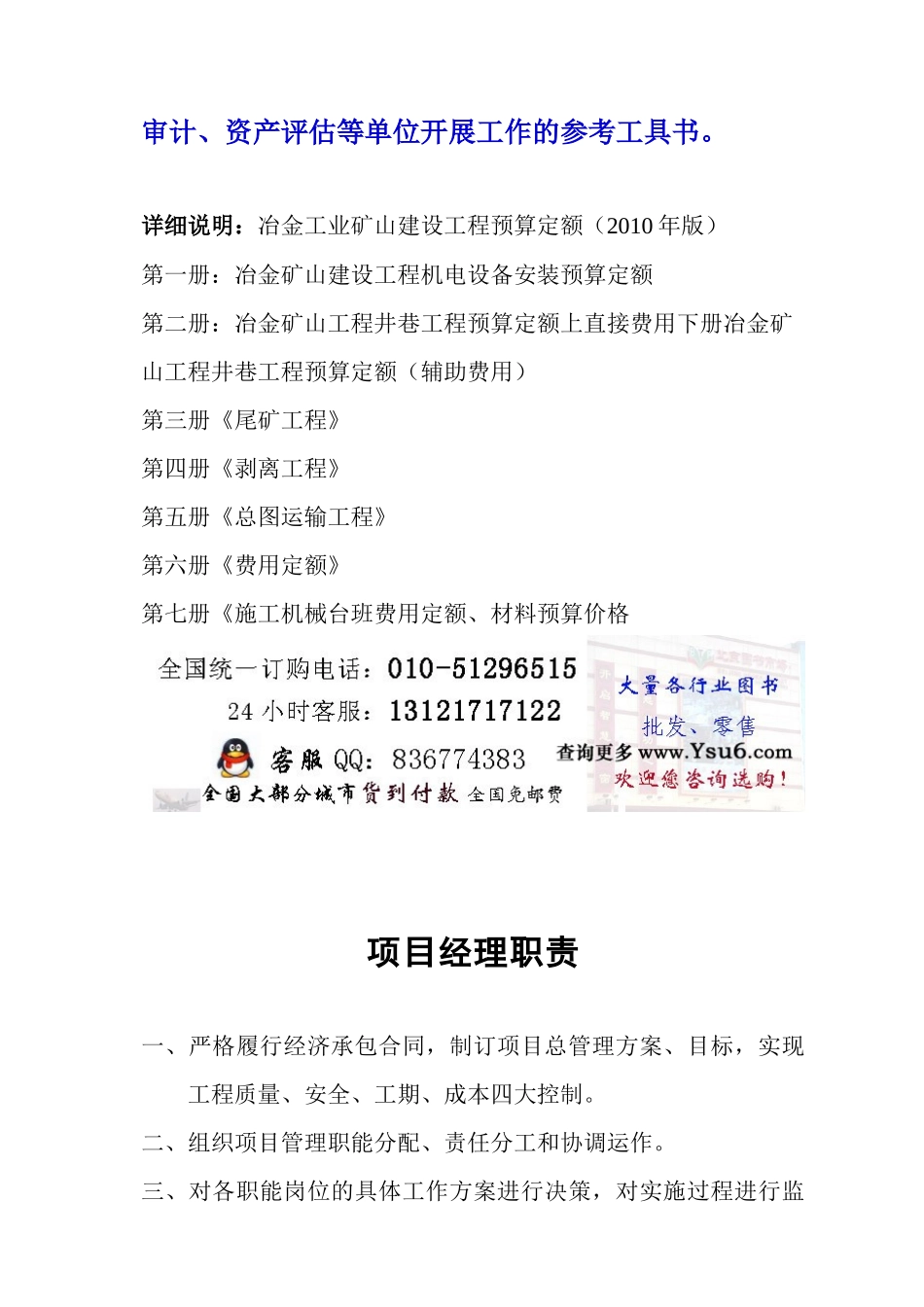 审计、资产评估等单位开展工作的参考工具书。

详细说明：冶金工业矿山建设工程预算定额（2010 年版）

第一册：冶金矿山建设工程机电设备安装预算定额

第二册：冶金矿山工程井巷工程预算定额上直接费用下册冶金矿山工程井巷工程预算定额（辅助费用）

第三册《尾矿工程》

第四册《剥离工程》

第五册《总图运输工程》

第六册《费用定额》

第七册《施工机械台班费用定额、材料预算价格

全国统一订购电话：010-51296515
24 小时客服：13121717122
客服 QQ：836774383
全国大部分城市货到付款 全国免邮费

大量各行业图书
批发、零售
查询更多 www.Ysu6.com
欢迎您咨询选购！

项目经理职责

一、严格履行经济承包合同，制订项目总管理方案、目标，实现工程质量、安全、工期、成本四大控制。

二、组织项目管理职能分配、责任分工和协调运作。

三、对各职能岗位的具体工作方案进行决策，对实施过程进行监